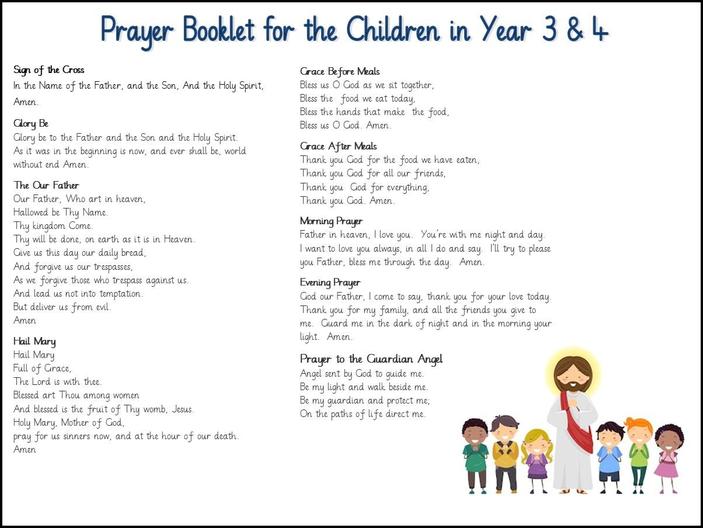 Prayer Booklet for the Children in Year 3 & 4

Sign of the Cross
In the Name of the Father, and the Son, And the Holy Spirit, Amen.

Glory Be
Glory be to the Father and the Son and the Holy Spirit. As it was in the beginning is now, and ever shall be, world without end Amen.

The Our Father
Our Father, Who art in heaven,
Hallowed be Thy Name.
Thy kingdom Come.
Thy will be done, on earth as it is in Heaven.
Give us this day our daily bread,
And forgive us our trespasses,
As we forgive those who trespass against us.
And lead us not into temptation.
But deliver us from evil.
Amen

Hail Mary
Hail Mary
Full of Grace,
The Lord is with thee.
Blessed art Thou among women
And blessed is the fruit of Thy womb, Jesus.
Holy Mary, Mother of God,
pray for us sinners now, and at the hour of our death.
Amen

Grace Before Meals
Bless us O God as we sit together,
Bless the food we eat today,
Bless the hands that make the food,
Bless us O God. Amen.

Grace After Meals
Thank you God for the food we have eaten,
Thank you God for all our friends,
Thank you God for everything,
Thank you God. Amen.

Morning Prayer
Father in heaven, I love you. You're with me night and day. I want to love you always, in all I do and say. I'll try to please you Father, bless me through the day. Amen.

Evening Prayer
God our Father, I come to say, thank you for your love today. Thank you for my family, and all the friends you give to me. Guard me in the dark of night and in the morning your light. Amen.

Prayer to the Guardian Angel
Angel sent by God to guide me.
Be my light and walk beside me.
Be my guardian and protect me;
On the paths of life direct me.